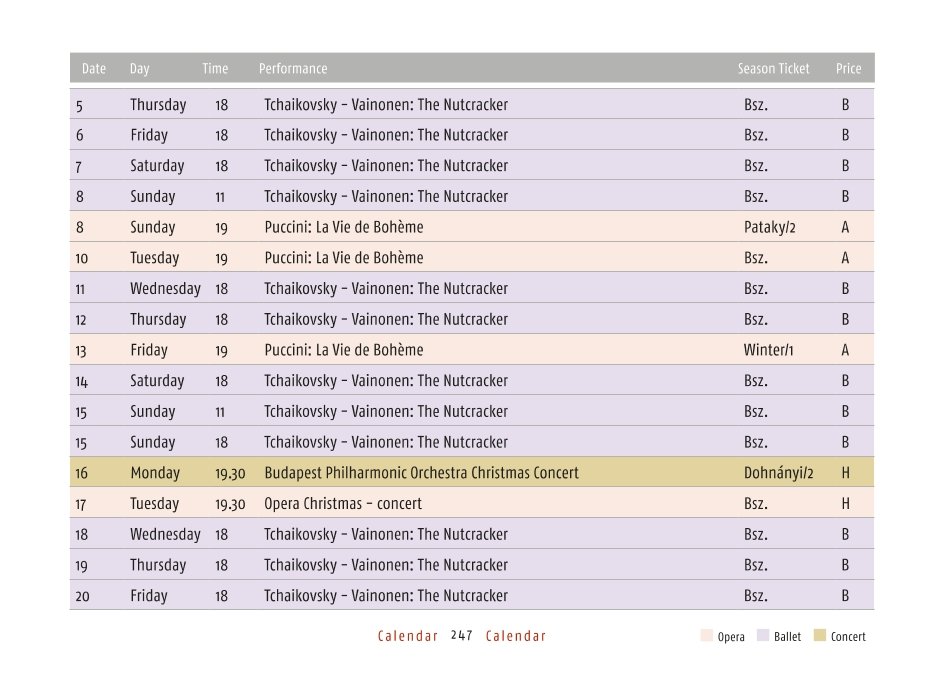 | Date | Day | Time | Performance | Season Ticket | Price |
|---|---|---|---|---|---|
| 5 | Thursday | 18 | Tchaikovsky – Vainonen: The Nutcracker | Bsz. | B |
| 6 | Friday | 18 | Tchaikovsky – Vainonen: The Nutcracker | Bsz. | B |
| 7 | Saturday | 18 | Tchaikovsky – Vainonen: The Nutcracker | Bsz. | B |
| 8 | Sunday | 11 | Tchaikovsky – Vainonen: The Nutcracker | Bsz. | B |
| 8 | Sunday | 19 | Puccini: La Vie de Bohème | Pataky/2 | A |
| 10 | Tuesday | 19 | Puccini: La Vie de Bohème | Bsz. | A |
| 11 | Wednesday | 18 | Tchaikovsky – Vainonen: The Nutcracker | Bsz. | B |
| 12 | Thursday | 18 | Tchaikovsky – Vainonen: The Nutcracker | Bsz. | B |
| 13 | Friday | 19 | Puccini: La Vie de Bohème | Winter/1 | A |
| 14 | Saturday | 18 | Tchaikovsky – Vainonen: The Nutcracker | Bsz. | B |
| 15 | Sunday | 11 | Tchaikovsky – Vainonen: The Nutcracker | Bsz. | B |
| 15 | Sunday | 18 | Tchaikovsky – Vainonen: The Nutcracker | Bsz. | B |
| 16 | Monday | 19.30 | Budapest Philharmonic Orchestra Christmas Concert | Dohnányi/2 | H |
| 17 | Tuesday | 19.30 | Opera Christmas – concert | Bsz. | H |
| 18 | Wednesday | 18 | Tchaikovsky – Vainonen: The Nutcracker | Bsz. | B |
| 19 | Thursday | 18 | Tchaikovsky – Vainonen: The Nutcracker | Bsz. | B |
| 20 | Friday | 18 | Tchaikovsky – Vainonen: The Nutcracker | Bsz. | B |

Calendar 247 Calendar

Opera Ballet Concert